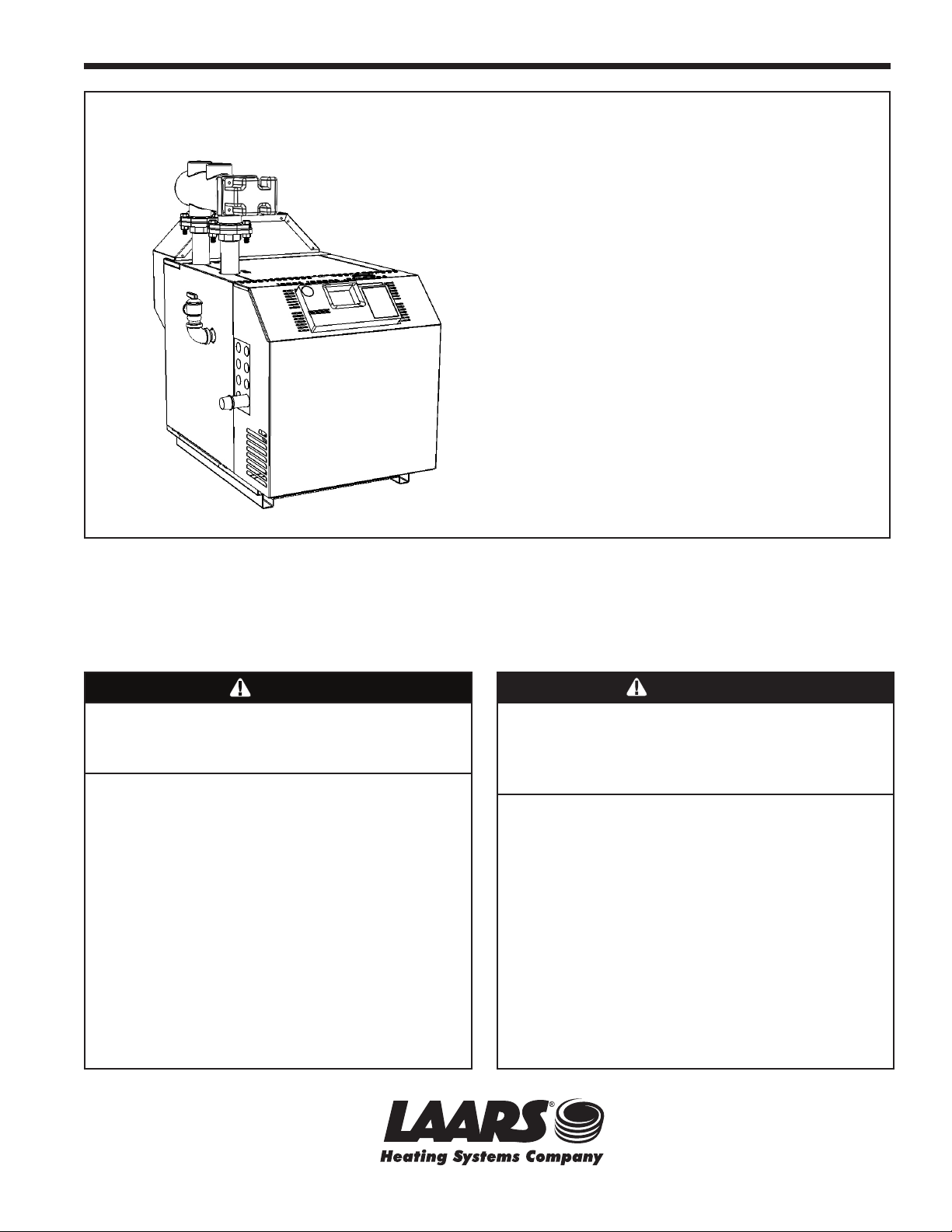 LAARS®
Heating Systems Company